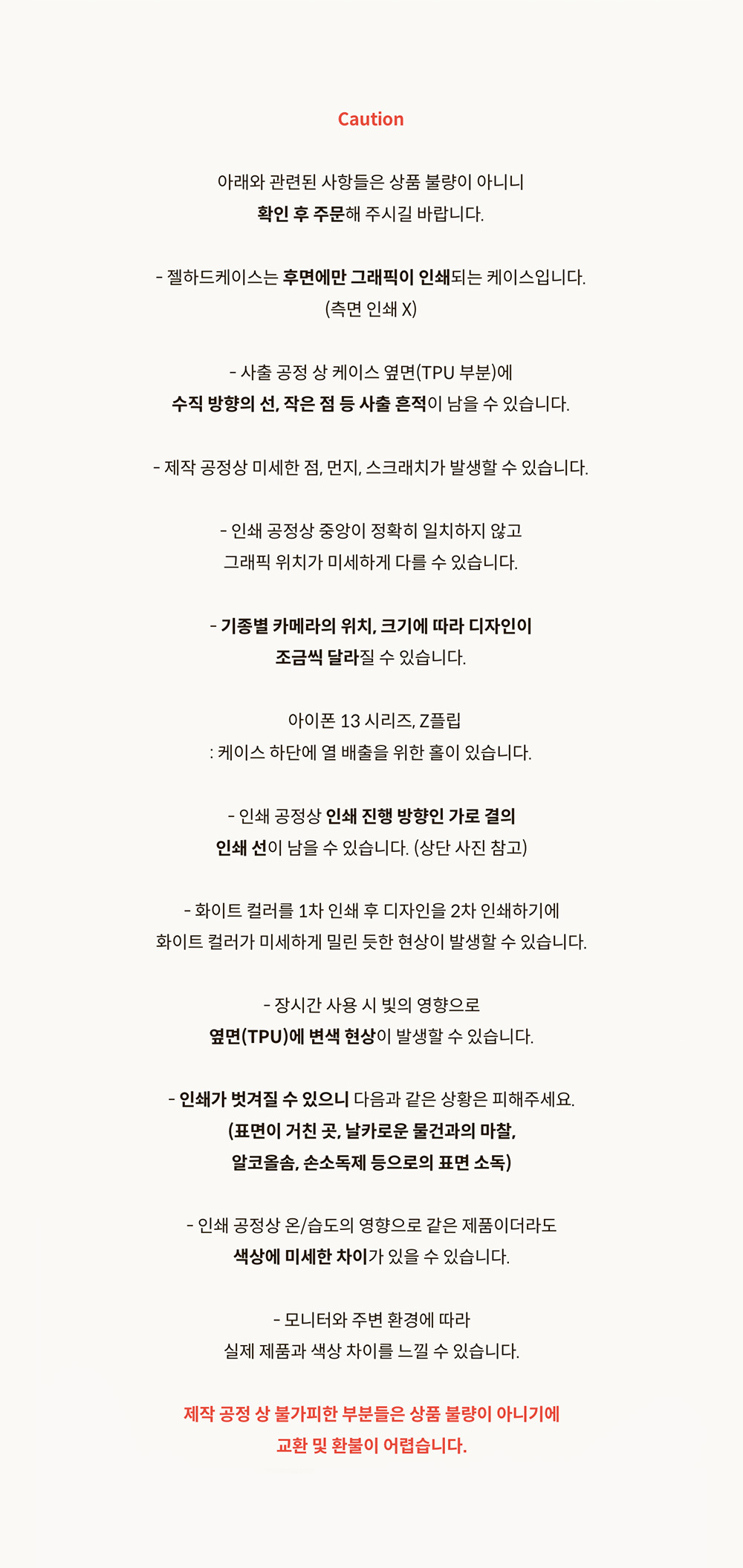 Caution

아래와 관련된 사항들은 상품 불량이 아니니
확인 후 주문해 주시길 바랍니다.

- 젤하드케이스는 후면에만 그래픽이 인쇄되는 케이스입니다.
(측면 인쇄 X)

- 사출 공정 상 케이스 옆면(TPU 부분)에
수직 방향의 선, 작은 점 등 사출 흔적이 남을 수 있습니다.

- 제작 공정상 미세한 점, 먼지, 스크래치가 발생할 수 있습니다.

- 인쇄 공정상 중앙이 정확히 일치하지 않고
그래픽 위치가 미세하게 다를 수 있습니다.

- 기종별 카메라의 위치, 크기에 따라 디자인이
조금씩 달라질 수 있습니다.

아이폰 13 시리즈, Z플립
: 케이스 하단에 열 배출을 위한 홀이 있습니다.

- 인쇄 공정상 인쇄 진행 방향인 가로 결의
인쇄 선이 남을 수 있습니다. (상단 사진 참고)

- 화이트 컬러를 1차 인쇄 후 디자인을 2차 인쇄하기에
화이트 컬러가 미세하게 밀린 듯한 현상이 발생할 수 있습니다.

- 장시간 사용 시 빛의 영향으로
옆면(TPU)에 변색 현상이 발생할 수 있습니다.

- 인쇄가 벗겨질 수 있으니 다음과 같은 상황은 피해주세요.
(표면이 거친 곳, 날카로운 물건과의 마찰,
알코올솜, 손소독제 등으로의 표면 소독)

- 인쇄 공정상 온/습도의 영향으로 같은 제품이더라도
색상에 미세한 차이가 있을 수 있습니다.

- 모니터와 주변 환경에 따라
실제 제품과 색상 차이를 느낄 수 있습니다.

제작 공정 상 불가피한 부분들은 상품 불량이 아니기에
교환 및 환불이 어렵습니다.